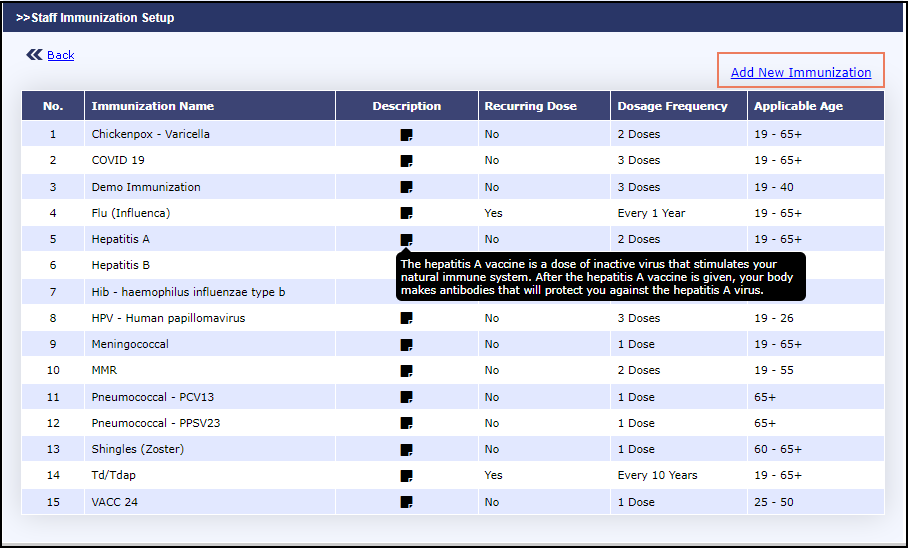 >>Staff Immunization Setup

Back

Add New Immunization

| No. | Immunization Name | Description | Recurring Dose | Dosage Frequency | Applicable Age |
|---|---|---|---|---|---|
| 1 | Chickenpox - Varicella | | No | 2 Doses | 19 - 65+ |
| 2 | COVID 19 | | No | 3 Doses | 19 - 65+ |
| 3 | Demo Immunization | | No | 3 Doses | 19 - 40 |
| 4 | Flu (Influenca) | | Yes | Every 1 Year | 19 - 65+ |
| 5 | Hepatitis A | | No | 2 Doses | 19 - 65+ |
| 6 | Hepatitis B | | | | |
| 7 | Hib - haemophilus influenzae type b | | | | |
| 8 | HPV - Human papillomavirus | | No | 3 Doses | 19 - 26 |
| 9 | Meningococcal | | No | 1 Dose | 19 - 65+ |
| 10 | MMR | | No | 2 Doses | 19 - 55 |
| 11 | Pneumococcal - PCV13 | | No | 1 Dose | 65+ |
| 12 | Pneumococcal - PPSV23 | | No | 1 Dose | 65+ |
| 13 | Shingles (Zoster) | | No | 1 Dose | 60 - 65+ |
| 14 | Td/Tdap | | Yes | Every 10 Years | 19 - 65+ |
| 15 | VACC 24 | | No | 1 Dose | 25 - 50 |

The hepatitis A vaccine is a dose of inactive virus that stimulates your natural immune system. After the hepatitis A vaccine is given, your body makes antibodies that will protect you against the hepatitis A virus.